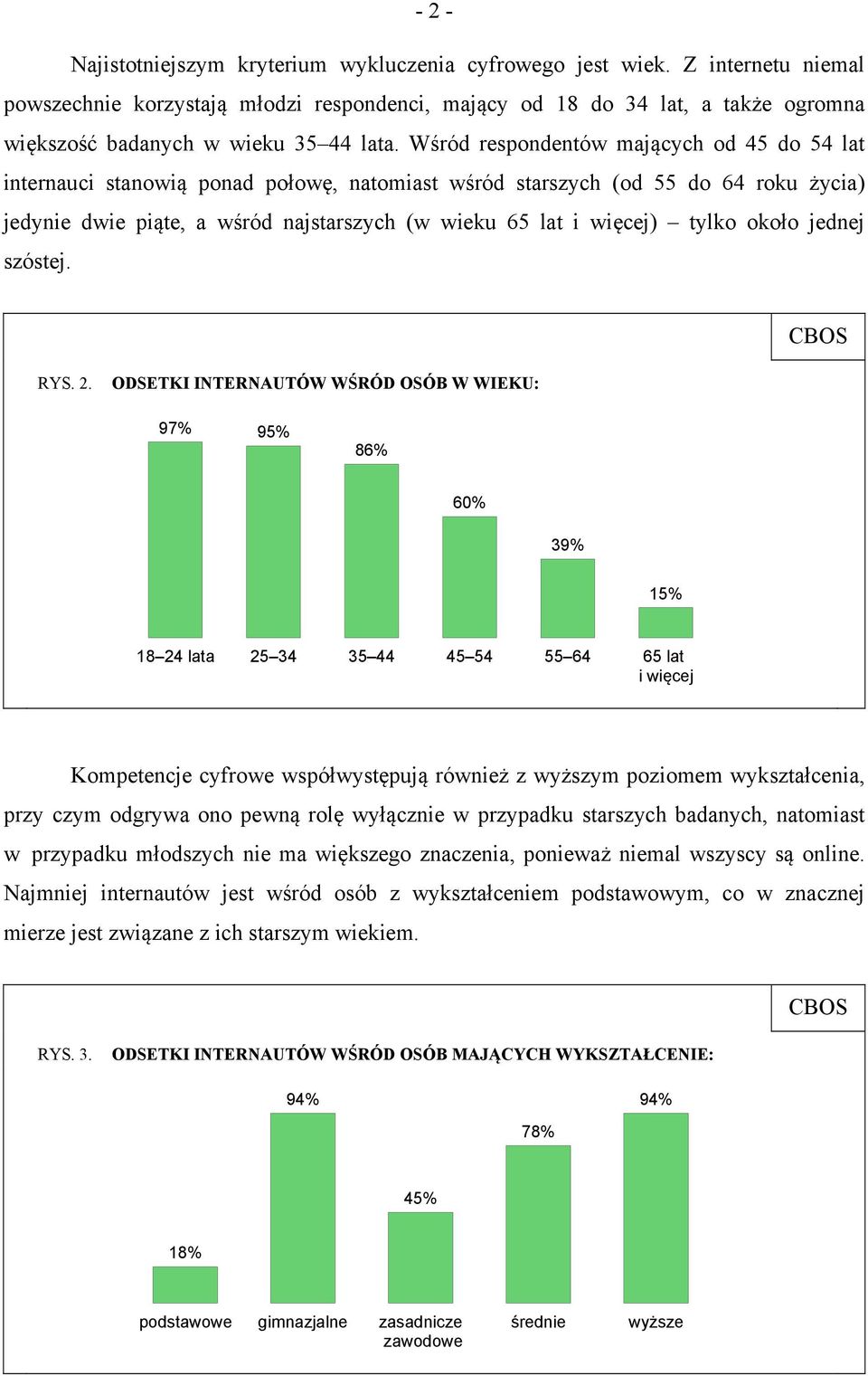 - 2 -

Najistotniejszym kryterium wykluczenia cyfrowego jest wiek. Z internetu niemal powszechnie korzystają młodzi respondenci, mający od 18 do 34 lat, a także ogromna większość badanych w wieku 35–44 lata. Wśród respondentów mających od 45 do 54 lat internauci stanowią ponad połowę, natomiast wśród starszych (od 55 do 64 roku życia) jedynie dwie piąte, a wśród najstarszych (w wieku 65 lat i więcej) – tylko około jednej szóstej.

CBOS

RYS. 2. ODSETKI INTERNAUTÓW WŚRÓD OSÓB W WIEKU:

97%
95%
86%
60%
39%
15%

18–24 lata
25–34
35–44
45–54
55–64
65 lat i więcej

Kompetencje cyfrowe współwystępują również z wyższym poziomem wykształcenia, przy czym odgrywa ono pewną rolę wyłącznie w przypadku starszych badanych, natomiast w przypadku młodszych nie ma większego znaczenia, ponieważ niemal wszyscy są online. Najmniej internautów jest wśród osób z wykształceniem podstawowym, co w znacznej mierze jest związane z ich starszym wiekiem.

CBOS

RYS. 3. ODSETKI INTERNAUTÓW WŚRÓD OSÓB MAJĄCYCH WYKSZTAŁCENIE:

18%
94%
45%
78%
94%

podstawowe
gimnazjalne
zasadnicze zawodowe
średnie
wyższe